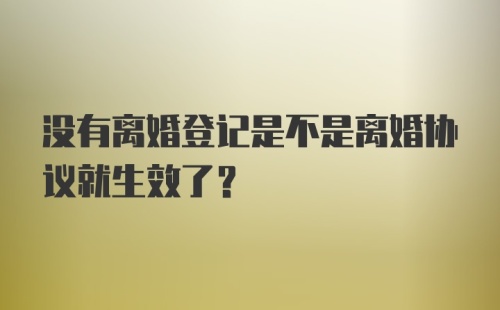 没有离婚登记是不是离婚协议就生效了？